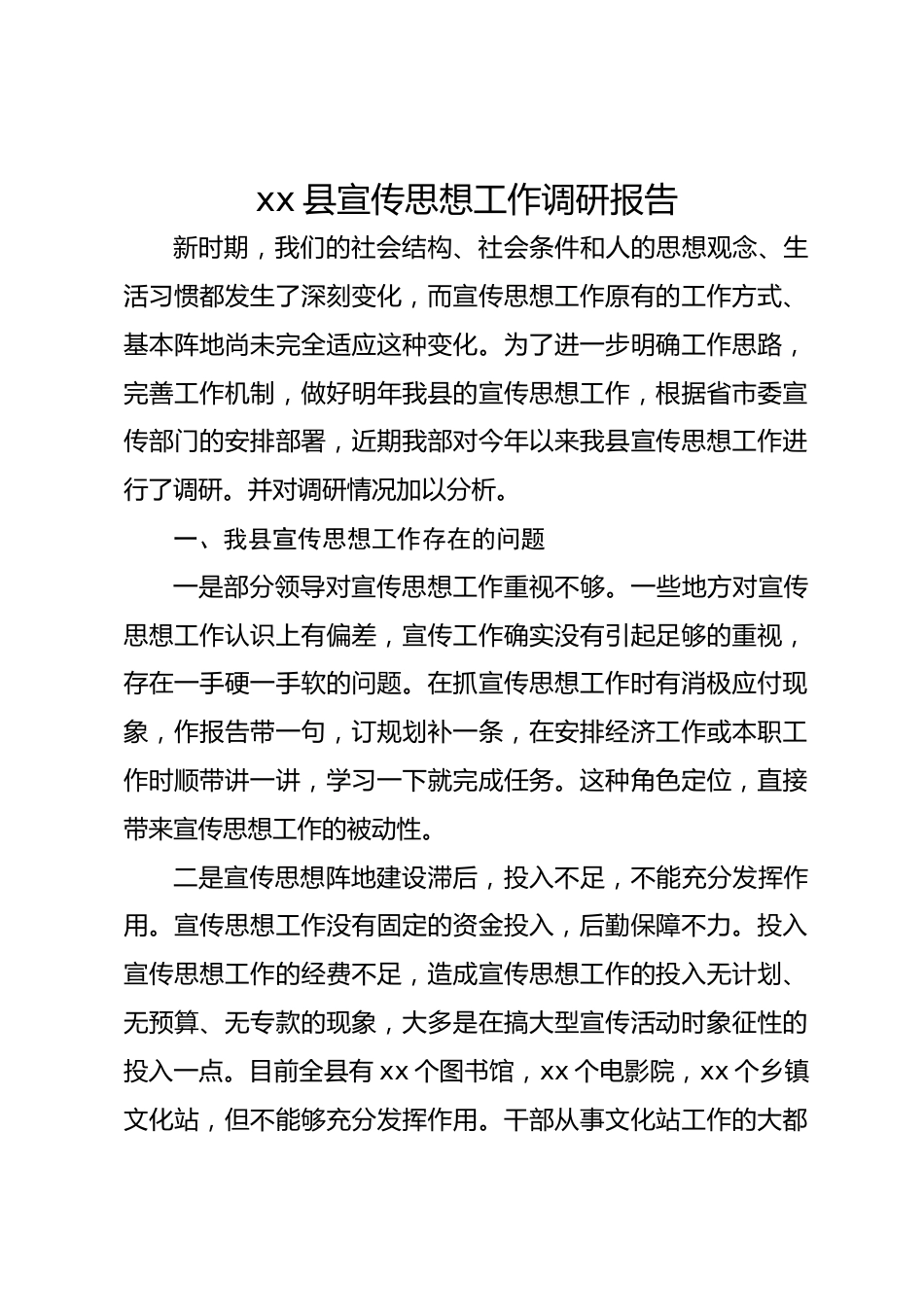 xx 县宣传思想工作调研报告

新时期，我们的社会结构、社会条件和人的思想观念、生活习惯都发生了深刻变化，而宣传思想工作原有的工作方式、基本阵地尚未完全适应这种变化。为了进一步明确工作思路，完善工作机制，做好明年我县的宣传思想工作，根据省市委宣传部门的安排部署，近期我部对今年以来我县宣传思想工作进行了调研。并对调研情况加以分析。

一、我县宣传思想工作存在的问题

一是部分领导对宣传思想工作重视不够。一些地方对宣传思想工作认识上有偏差，宣传工作确实没有引起足够的重视，存在一手硬一手软的问题。在抓宣传思想工作时有消极应付现象，作报告带一句，订规划补一条，在安排经济工作或本职工作时顺带讲一讲，学习一下就完成任务。这种角色定位，直接带来宣传思想工作的被动性。

二是宣传思想阵地建设滞后，投入不足，不能充分发挥作用。宣传思想工作没有固定的资金投入，后勤保障不力。投入宣传思想工作的经费不足，造成宣传思想工作的投入无计划、无预算、无专款的现象，大多是在搞大型宣传活动时象征性的投入一点。目前全县有 xx 个图书馆，xx 个电影院，xx 个乡镇文化站，但不能够充分发挥作用。干部从事文化站工作的大都